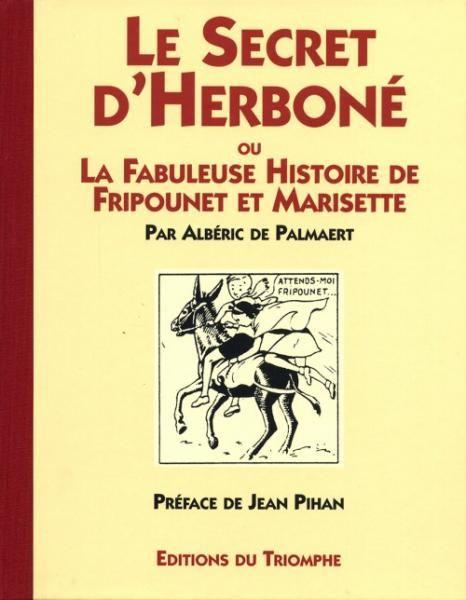 LE SECRET D'HERBONÉ

OU

LA FABULEUSE HISTOIRE DE FRIPOUNET ET MARISETTE

PAR ALBÉRIC DE PALMAERT

ATTENDS-MOI FRIPOUNET...

PRÉFACE DE JEAN PIHAN

EDITIONS DU TRIOMPHE